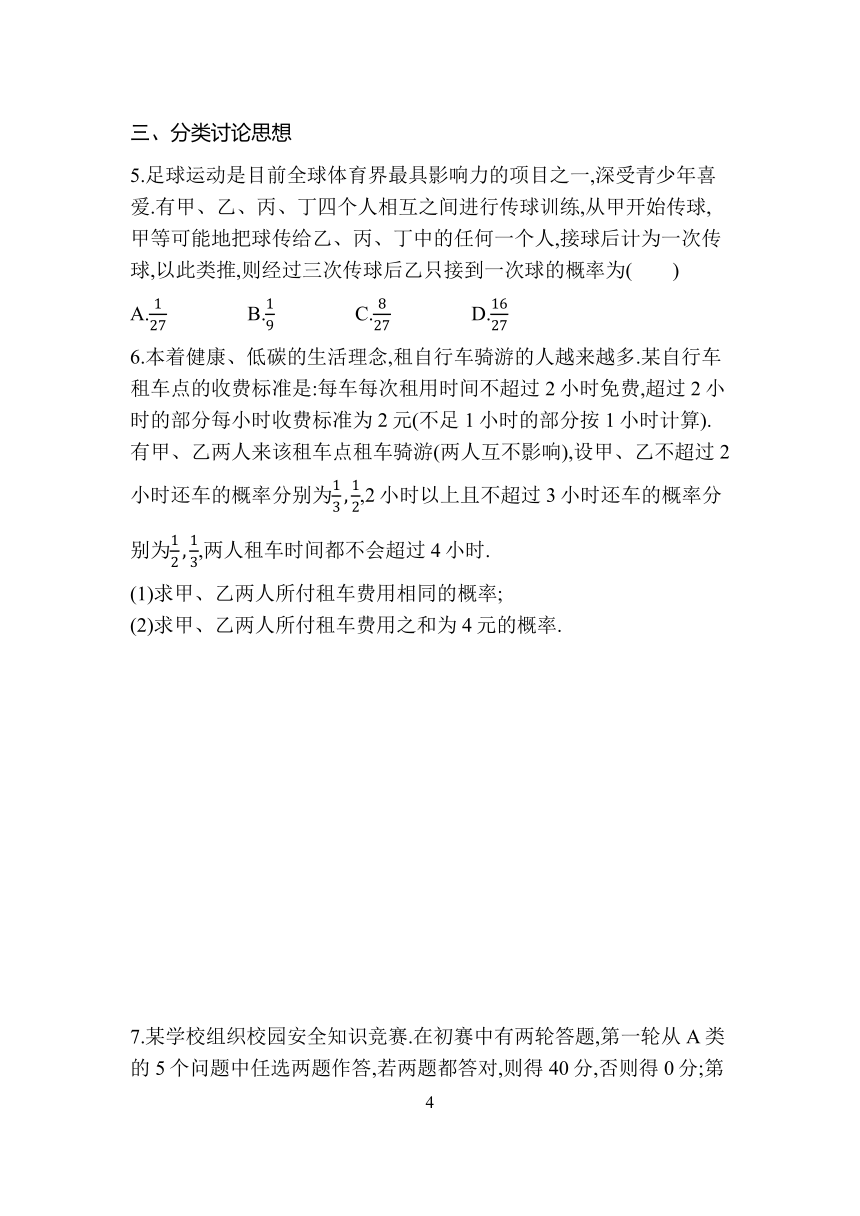 三、分类讨论思想

5.足球运动是目前全球体育界最具影响力的项目之一,深受青少年喜爱.有甲、乙、丙、丁四个人相互之间进行传球训练,从甲开始传球,甲等可能地把球传给乙、丙、丁中的任何一个人,接球后计为一次传球,以此类推,则经过三次传球后乙只接到一次球的概率为(　　)

A.$\frac{1}{27}$　　B.$\frac{1}{9}$　　C.$\frac{8}{27}$　　D.$\frac{16}{27}$

6.本着健康、低碳的生活理念,租自行车骑游的人越来越多.某自行车租车点的收费标准是:每车每次租用时间不超过 2 小时免费,超过 2 小时的部分每小时收费标准为 2 元(不足 1 小时的部分按 1 小时计算).有甲、乙两人来该租车点租车骑游(两人互不影响),设甲、乙不超过 2 小时还车的概率分别为$\frac{1}{3}$,$\frac{1}{2}$,2 小时以上且不超过 3 小时还车的概率分别为$\frac{1}{2}$,$\frac{1}{3}$,两人租车时间都不会超过 4 小时.

(1)求甲、乙两人所付租车费用相同的概率;
(2)求甲、乙两人所付租车费用之和为 4 元的概率.

7.某学校组织校园安全知识竞赛.在初赛中有两轮答题,第一轮从 A 类的 5 个问题中任选两题作答,若两题都答对,则得 40 分,否则得 0 分;第

4